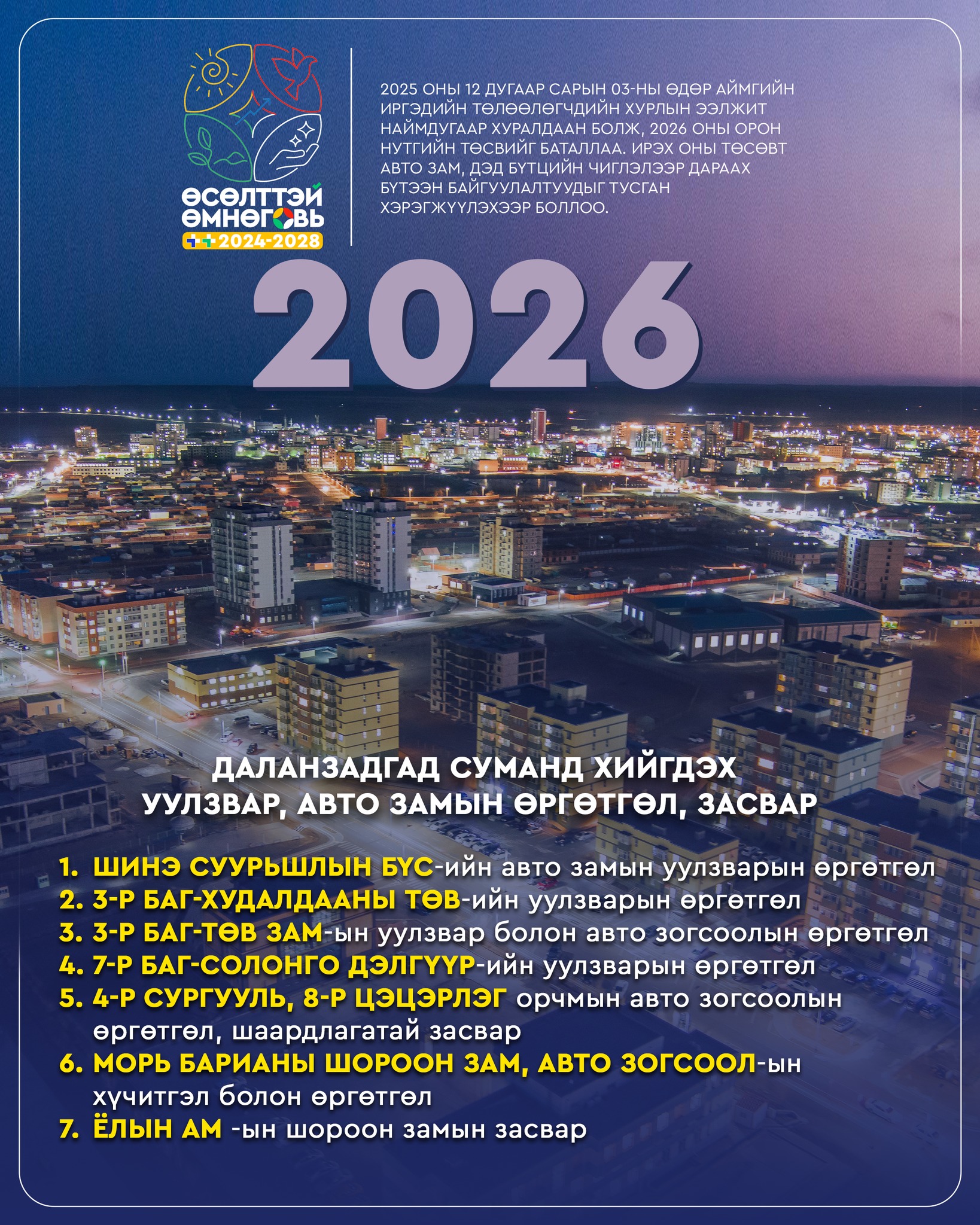 ӨСӨЛТТЭЙ ӨМНӨГОВЬ
2024-2028

2025 ОНЫ 12 ДУГААР САРЫН 03-НЫ ӨДӨР АЙМГИЙН ИРГЭДИЙН ТӨЛӨӨЛӨГЧДИЙН ХУРЛЫН ЭЭЛЖИТ НАЙМДУГААР ХУРАЛДААН БОЛЖ, 2026 ОНЫ ОРОН НУТГИЙН ТӨСВИЙГ БАТАЛЛАА. ИРЭХ ОНЫ ТӨСӨВТ АВТО ЗАМ, ДЭД БҮТЦИЙН ЧИГЛЭЛЭЭР ДАРААХ БҮТЭЭН БАЙГУУЛАЛТУУДЫГ ТУСГАН ХЭРЭГЖҮҮЛЭХЭЭР БОЛЛОО.

2026

ДАЛАНЗАДГАД СУМАНД ХИЙГДЭХ УУЛЗВАР, АВТО ЗАМЫН ӨРГӨТГӨЛ, ЗАСВАР

1. ШИНЭ СУУРЬШЛЫН БҮС-ийн авто замын уулзварын өргөтгөл
2. 3-Р БАГ-ХУДАЛДААНЫ ТӨВ-ийн уулзварын өргөтгөл
3. 3-Р БАГ-ТӨВ ЗАМ-ын уулзвар болон авто зогсоолын өргөтгөл
4. 7-Р БАГ-СОЛОНГО ДЭЛГҮҮР-ийн уулзварын өргөтгөл
5. 4-Р СУРГУУЛЬ, 8-Р ЦЭЦЭРЛЭГ орчмын авто зогсоолын өргөтгөл, шаардлагатай засвар
6. МОРЬ БАРИАНЫ ШОРООН ЗАМ, АВТО ЗОГСООЛ-ын хүчитгэл болон өргөтгөл
7. ЁЛЫН АМ -ын шороон замын засвар